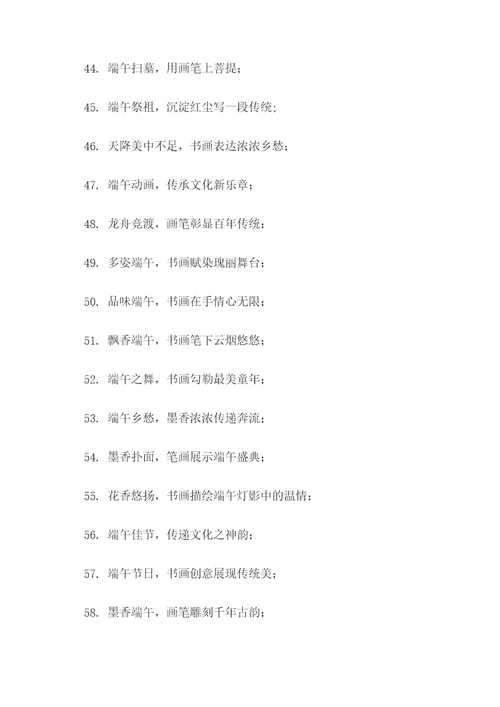 44. 端午扫墓，用画笔上菩提；

45. 端午祭祖，沉淀红尘写一段传统；

46. 天降美中不足，书画表达浓浓乡愁；

47. 端午动画，传承文化新乐章；

48. 龙舟竞渡，画笔彰显百年传统；

49. 多姿端午，书画赋染瑰丽舞台；

50. 品味端午，书画在手情心无限；

51. 飘香端午，书画笔下云烟悠悠；

52. 端午之舞，书画勾勒最美童年；

53. 端午乡愁，墨香浓浓传递奔流；

54. 墨香扑面，笔画展示端午盛典；

55. 花香悠扬，书画描绘端午灯影中的温情；

56. 端午佳节，传递文化之神韵；

57. 端午节日，书画创意展现传统美；

58. 墨香端午，画笔雕刻千年古韵；